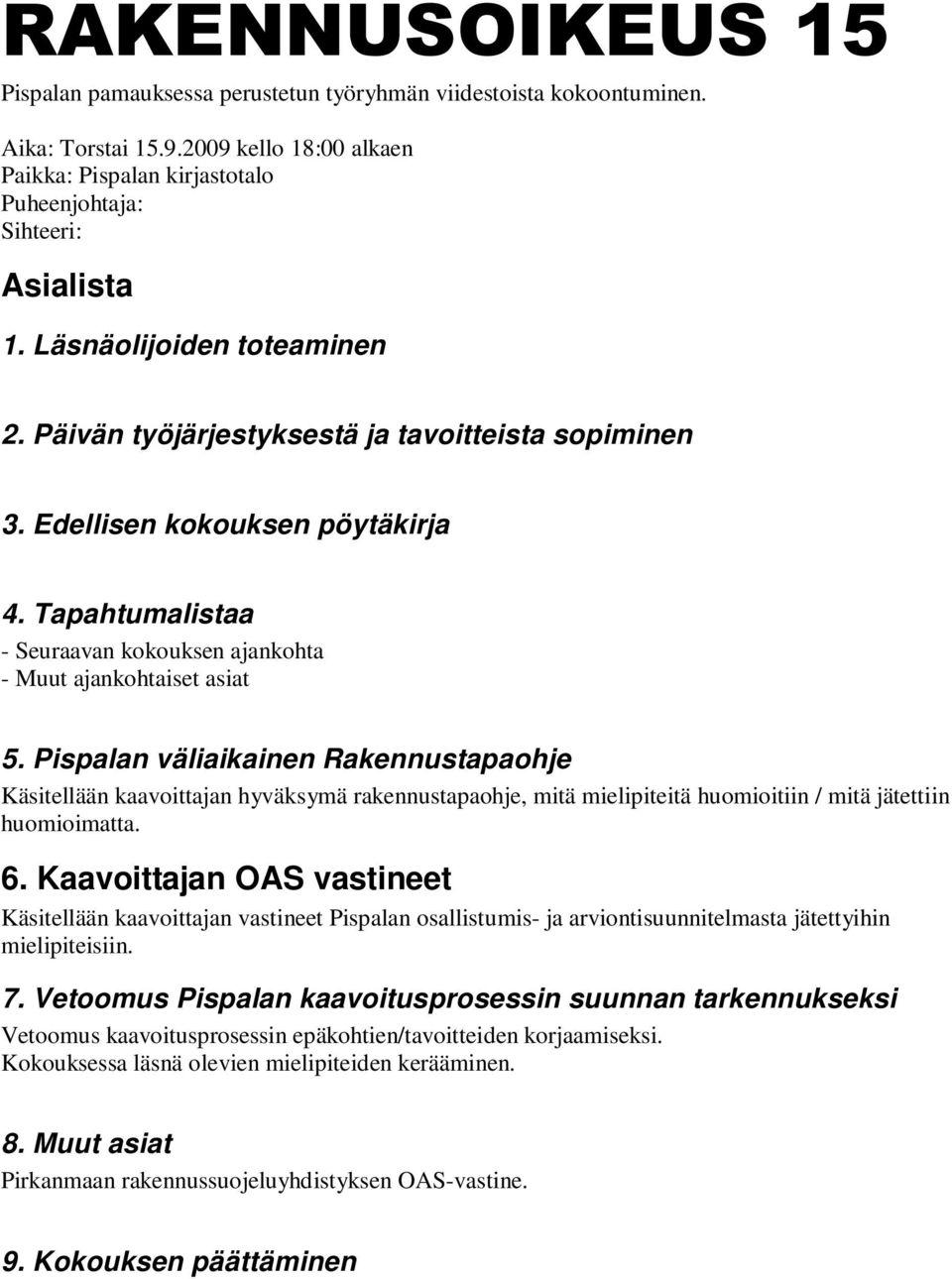 RAKENNUSOIKEUS 15

Pispalan pamauksessa perustetun työryhmän viidestoista kokoontuminen.

Aika: Torstai 15.9.2009 kello 18:00 alkaen
Paikka: Pispalan kirjastotalo
Puheenjohtaja:
Sihteeri:

Asialista

1. Läsnäolijoiden toteaminen

2. Päivän työjärjestyksestä ja tavoitteista sopiminen

3. Edellisen kokouksen pöytäkirja

4. Tapahtumalistaa
- Seuraavan kokouksen ajankohta
- Muut ajankohtaiset asiat

5. Pispalan väliaikainen Rakennustapaohje
Käsitellään kaavoittajan hyväksymä rakennustapaohje, mitä mielipiteitä huomioitiin / mitä jätettiin huomioimatta.

6. Kaavoittajan OAS vastineet
Käsitellään kaavoittajan vastineet Pispalan osallistumis- ja arviontisuunnitelmasta jätettyihin mielipiteisiin.

7. Vetoomus Pispalan kaavoitusprosessin suunnan tarkennukseksi
Vetoomus kaavoitusprosessin epäkohtien/tavoitteiden korjaamiseksi.
Kokouksessa läsnä olevien mielipiteiden kerääminen.

8. Muut asiat
Pirkanmaan rakennussuojeluyhdistyksen OAS-vastine.

9. Kokouksen päättäminen